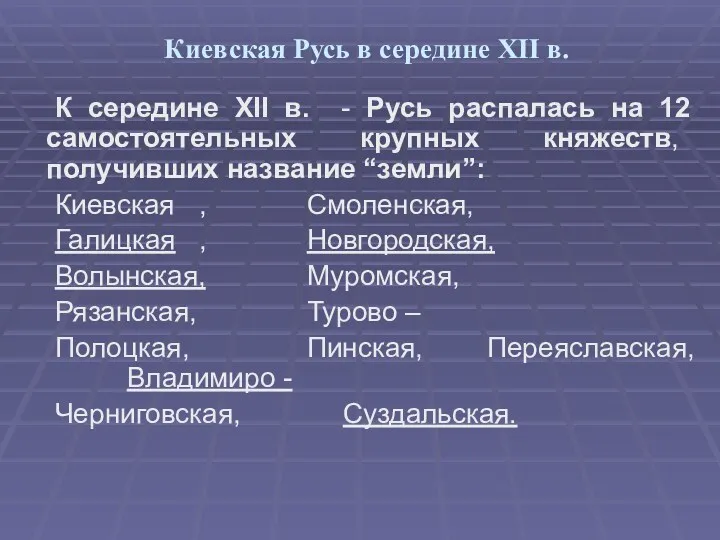 Киевская Русь в середине XII в.

К середине XII в. - Русь распалась на 12 самостоятельных крупных княжеств, получивших название “земли”:

Киевская , Смоленская,
Галицкая , Новгородская,
Волынская, Муромская,
Рязанская, Турово –
Полоцкая, Пинская, Переяславская, Владимиро -
Черниговская, Суздальская.